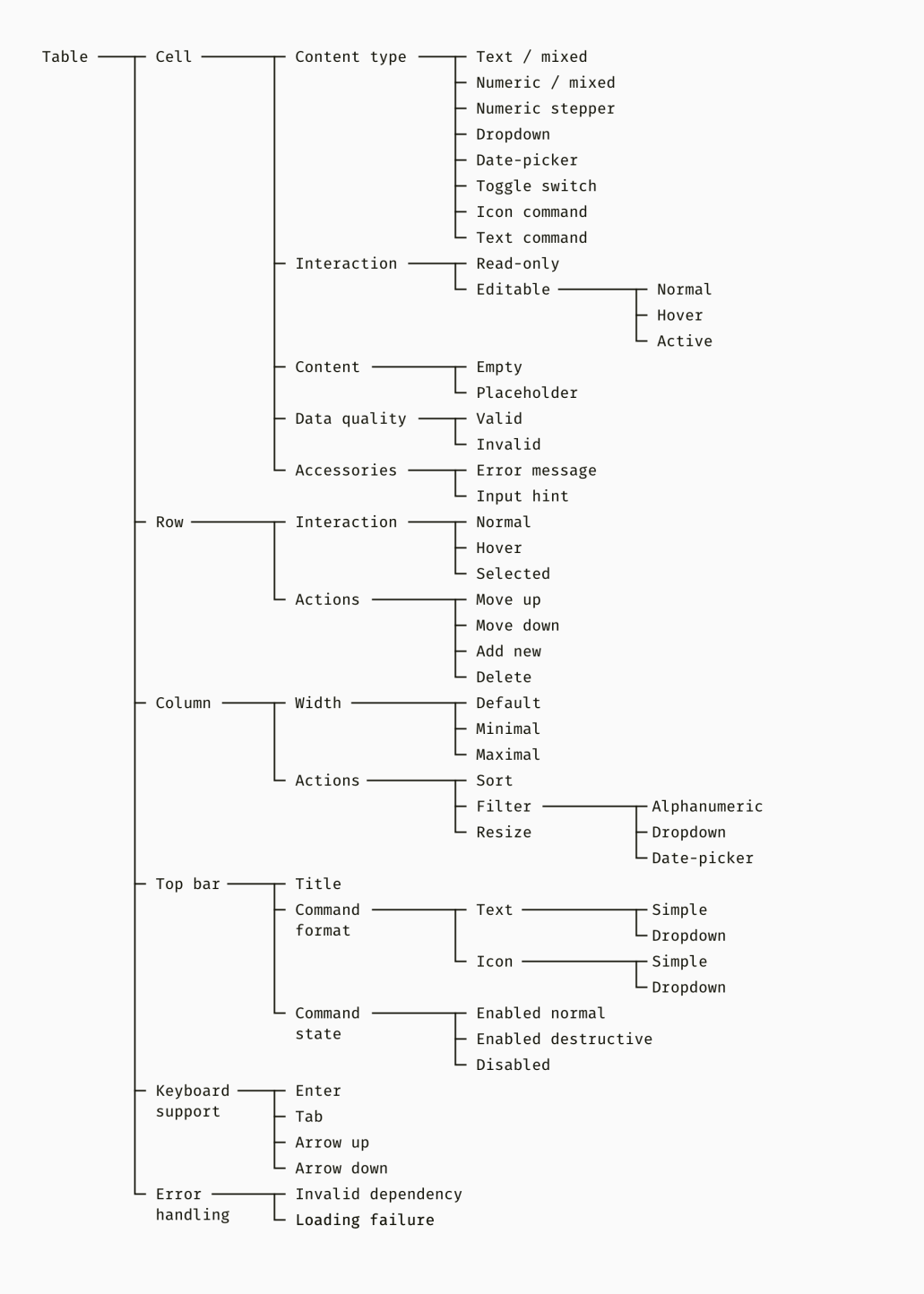 Table
Cell
Content type
Text / mixed
Numeric / mixed
Numeric stepper
Dropdown
Date-picker
Toggle switch
Icon command
Text command
Interaction
Read-only
Editable
Normal
Hover
Active
Content
Empty
Placeholder
Data quality
Valid
Invalid
Accessories
Error message
Input hint
Row
Interaction
Normal
Hover
Selected
Actions
Move up
Move down
Add new
Delete
Column
Width
Default
Minimal
Maximal
Actions
Sort
Filter
Alphanumeric
Dropdown
Date-picker
Resize
Top bar
Title
Command format
Text
Simple
Dropdown
Icon
Simple
Dropdown
Command state
Enabled normal
Enabled destructive
Disabled
Keyboard support
Enter
Tab
Arrow up
Arrow down
Error handling
Invalid dependency
Loading failure